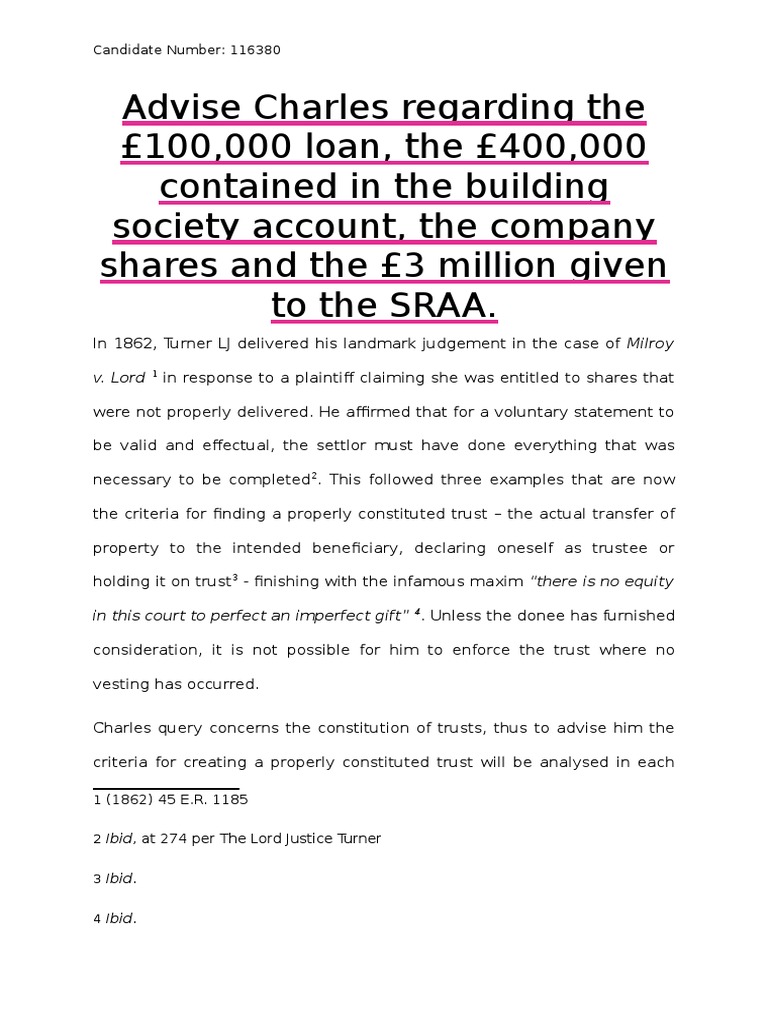 Candidate Number: 116380

Advise Charles regarding the £100,000 loan, the £400,000 contained in the building society account, the company shares and the £3 million given to the SRAA.

In 1862, Turner LJ delivered his landmark judgement in the case of Milroy v. Lord $^1$ in response to a plaintiff claiming she was entitled to shares that were not properly delivered. He affirmed that for a voluntary statement to be valid and effectual, the settlor must have done everything that was necessary to be completed$^2$. This followed three examples that are now the criteria for finding a properly constituted trust – the actual transfer of property to the intended beneficiary, declaring oneself as trustee or holding it on trust$^3$ - finishing with the infamous maxim "there is no equity in this court to perfect an imperfect gift" $^4$. Unless the donee has furnished consideration, it is not possible for him to enforce the trust where no vesting has occurred.

Charles query concerns the constitution of trusts, thus to advise him the criteria for creating a properly constituted trust will be analysed in each

1 (1862) 45 E.R. 1185

2 Ibid, at 274 per The Lord Justice Turner

3 Ibid.

4 Ibid.